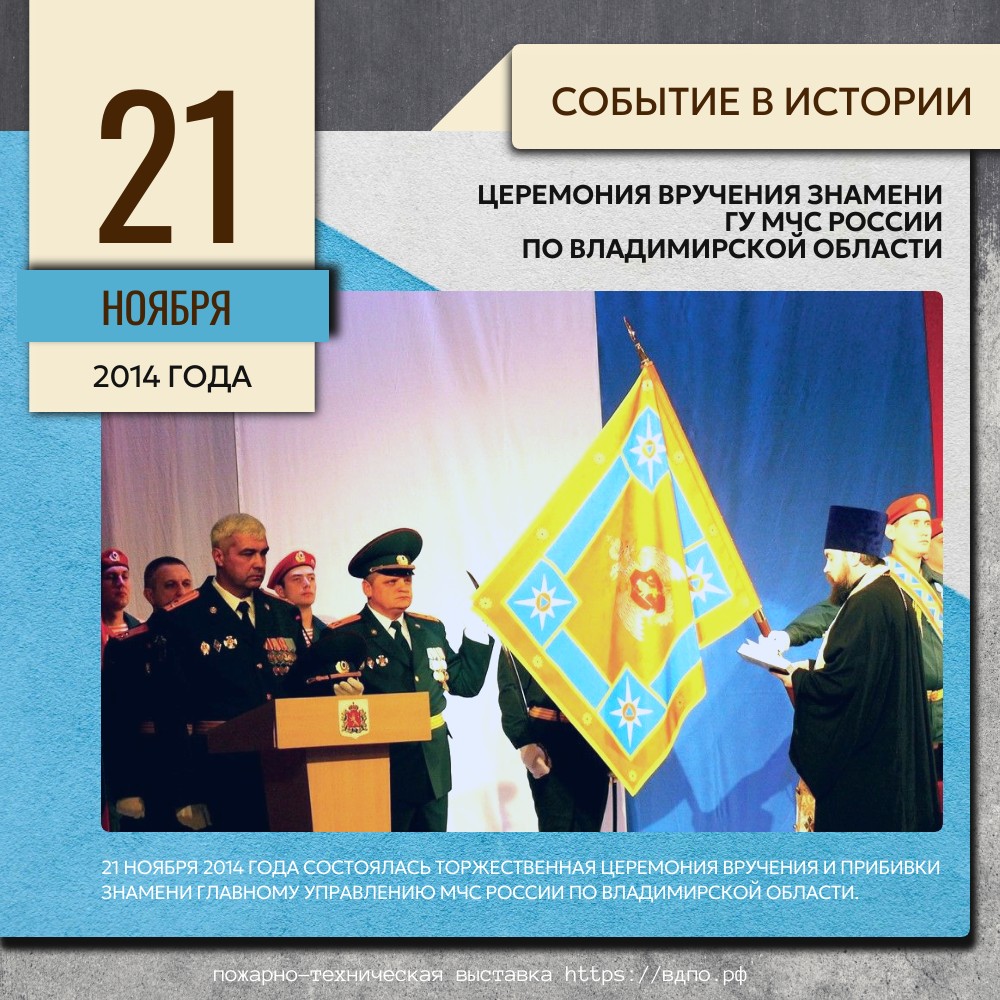 21

НОЯБРЯ

2014 ГОДА

СОБЫТИЕ В ИСТОРИИ

ЦЕРЕМОНИЯ ВРУЧЕНИЯ ЗНАМЕНИ
ГУ МЧС РОССИИ
ПО ВЛАДИМИРСКОЙ ОБЛАСТИ

21 НОЯБРЯ 2014 ГОДА СОСТОЯЛАСЬ ТОРЖЕСТВЕННАЯ ЦЕРЕМОНИЯ ВРУЧЕНИЯ И ПРИБИВКИ ЗНАМЕНИ ГЛАВНОМУ УПРАВЛЕНИЮ МЧС РОССИИ ПО ВЛАДИМИРСКОЙ ОБЛАСТИ.

пожарно-техническая выставка https://вдпо.рф